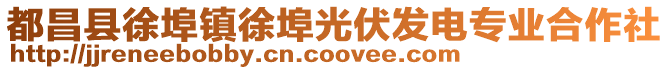 都昌县徐埠镇徐埠光伏发电专业合作社
http://jjreneebobby.cn.coovee.com